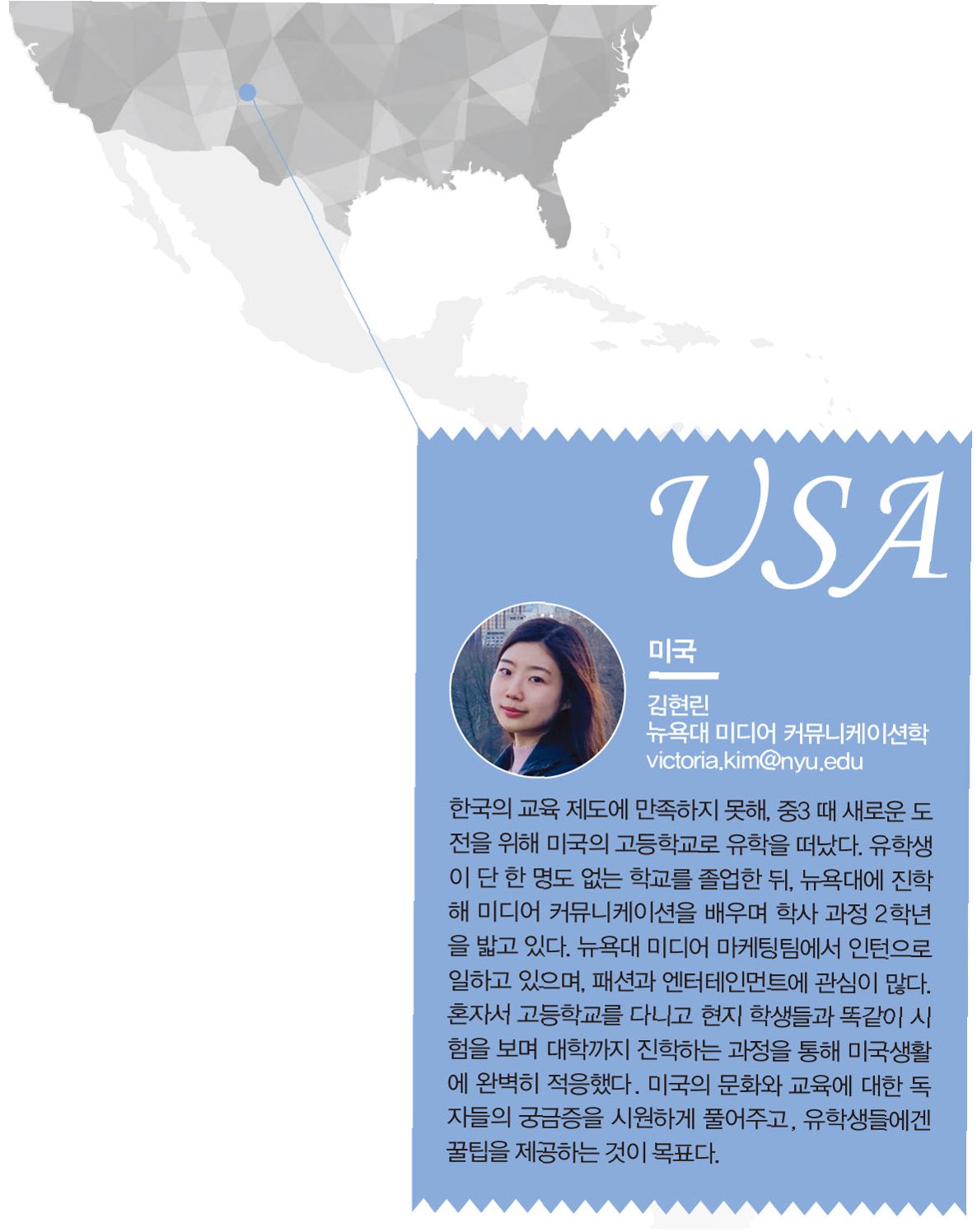 USA

미국

김현린
뉴욕대 미디어 커뮤니케이션학
victoria.kim@nyu.edu

한국의 교육 제도에 만족하지 못해, 중3 때 새로운 도전을 위해 미국의 고등학교로 유학을 떠났다. 유학생이 단 한 명도 없는 학교를 졸업한 뒤, 뉴욕대에 진학해 미디어 커뮤니케이션을 배우며 학사 과정 2학년을 밟고 있다. 뉴욕대 미디어 마케팅팀에서 인턴으로 일하고 있으며, 패션과 엔터테인먼트에 관심이 많다. 혼자서 고등학교를 다니고 현지 학생들과 똑같이 시험을 보며 대학까지 진학하는 과정을 통해 미국생활에 완벽히 적응했다. 미국의 문화와 교육에 대한 독자들의 궁금증을 시원하게 풀어주고, 유학생들에겐 꿀팁을 제공하는 것이 목표다.